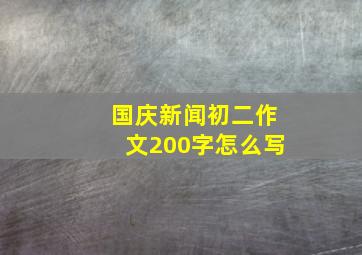 国庆新闻初二作文200字怎么写